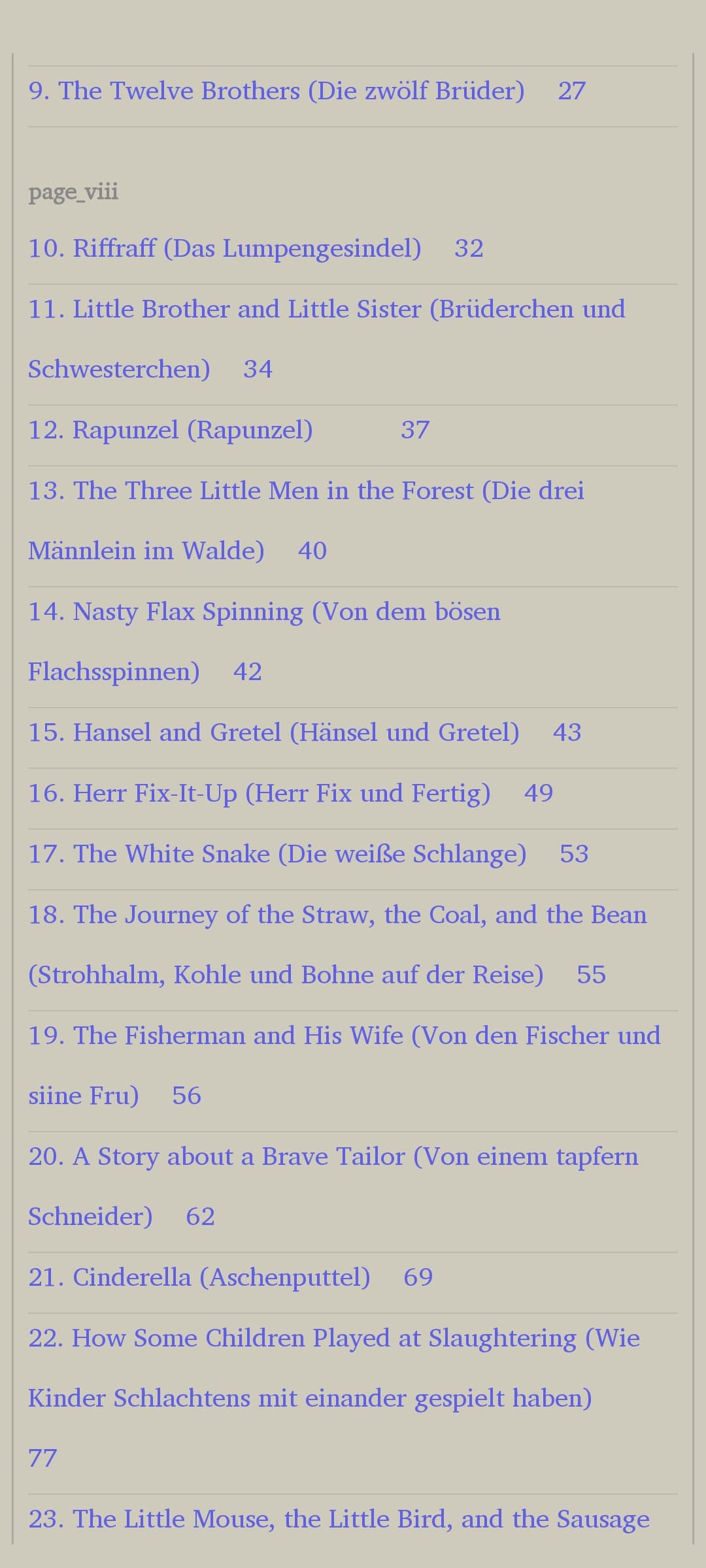 9. The Twelve Brothers (Die zwölf Brüder) 27

page_viii

10. Riffraff (Das Lumpengesindel) 32

11. Little Brother and Little Sister (Brüderchen und Schwesterchen) 34

12. Rapunzel (Rapunzel) 37

13. The Three Little Men in the Forest (Die drei Männlein im Walde) 40

14. Nasty Flax Spinning (Von dem bösen Flachsspinnen) 42

15. Hansel and Gretel (Hänsel und Gretel) 43

16. Herr Fix-It-Up (Herr Fix und Fertig) 49

17. The White Snake (Die weiße Schlange) 53

18. The Journey of the Straw, the Coal, and the Bean (Strohhalm, Kohle und Bohne auf der Reise) 55

19. The Fisherman and His Wife (Von den Fischer und siine Fru) 56

20. A Story about a Brave Tailor (Von einem tapfern Schneider) 62

21. Cinderella (Aschenputtel) 69

22. How Some Children Played at Slaughtering (Wie Kinder Schlachtens mit einander gespielt haben) 77

23. The Little Mouse, the Little Bird, and the Sausage